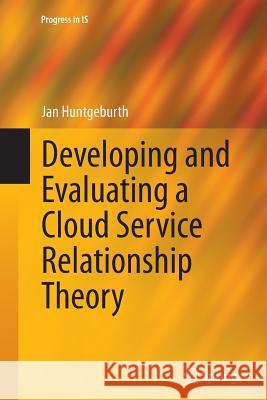 Progress in IS

Jan Huntgeburth

Developing and Evaluating a Cloud Service Relationship Theory

Kraina Książek